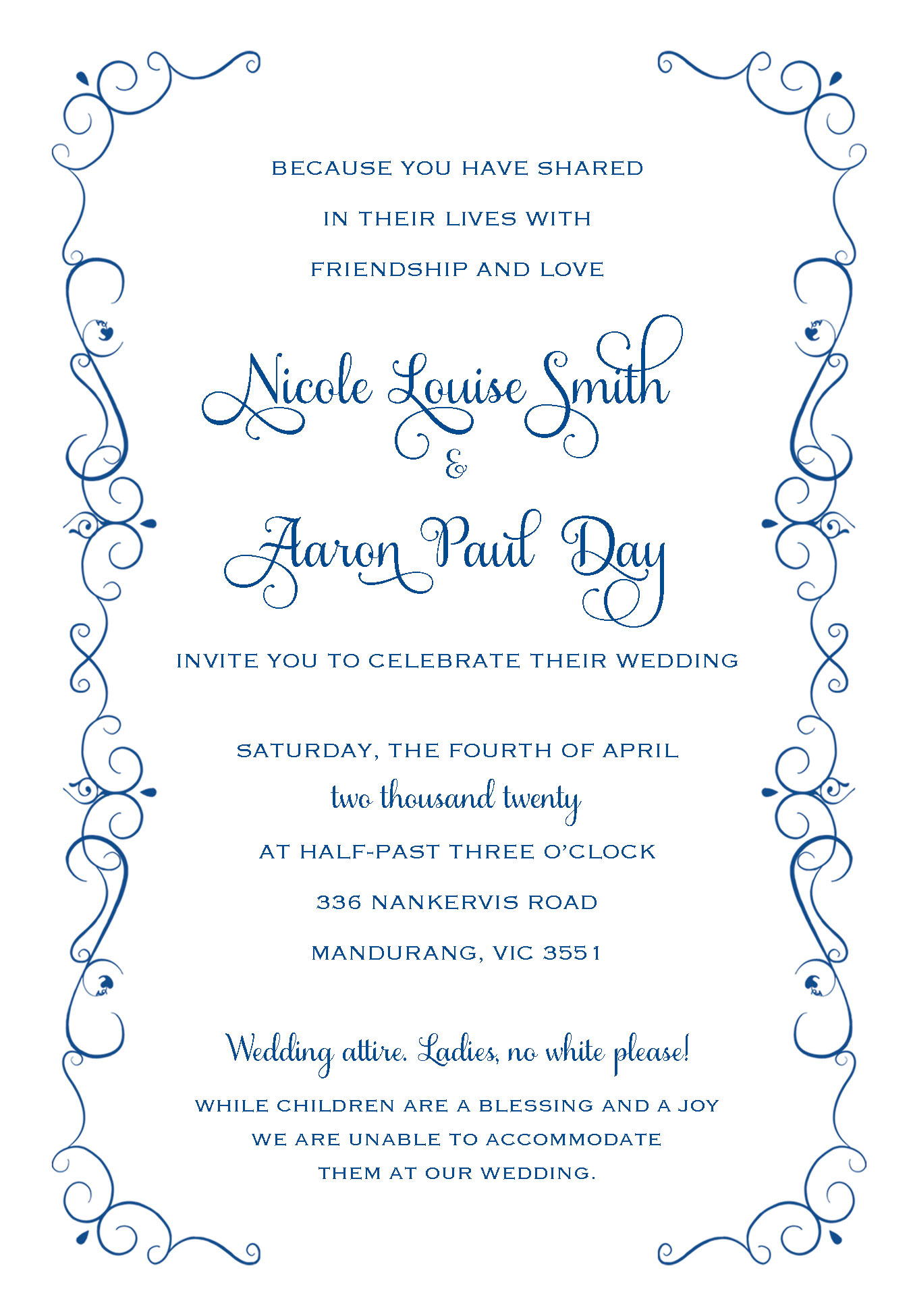 BECAUSE YOU HAVE SHARED

IN THEIR LIVES WITH

FRIENDSHIP AND LOVE

Nicole Louise Smith

&

Aaron Paul Day

INVITE YOU TO CELEBRATE THEIR WEDDING

SATURDAY, THE FOURTH OF APRIL

two thousand twenty

AT HALF-PAST THREE O'CLOCK

336 NANKERVIS ROAD

MANDURANG, VIC 3551

Wedding attire. Ladies, no white please!

WHILE CHILDREN ARE A BLESSING AND A JOY WE ARE UNABLE TO ACCOMMODATE THEM AT OUR WEDDING.